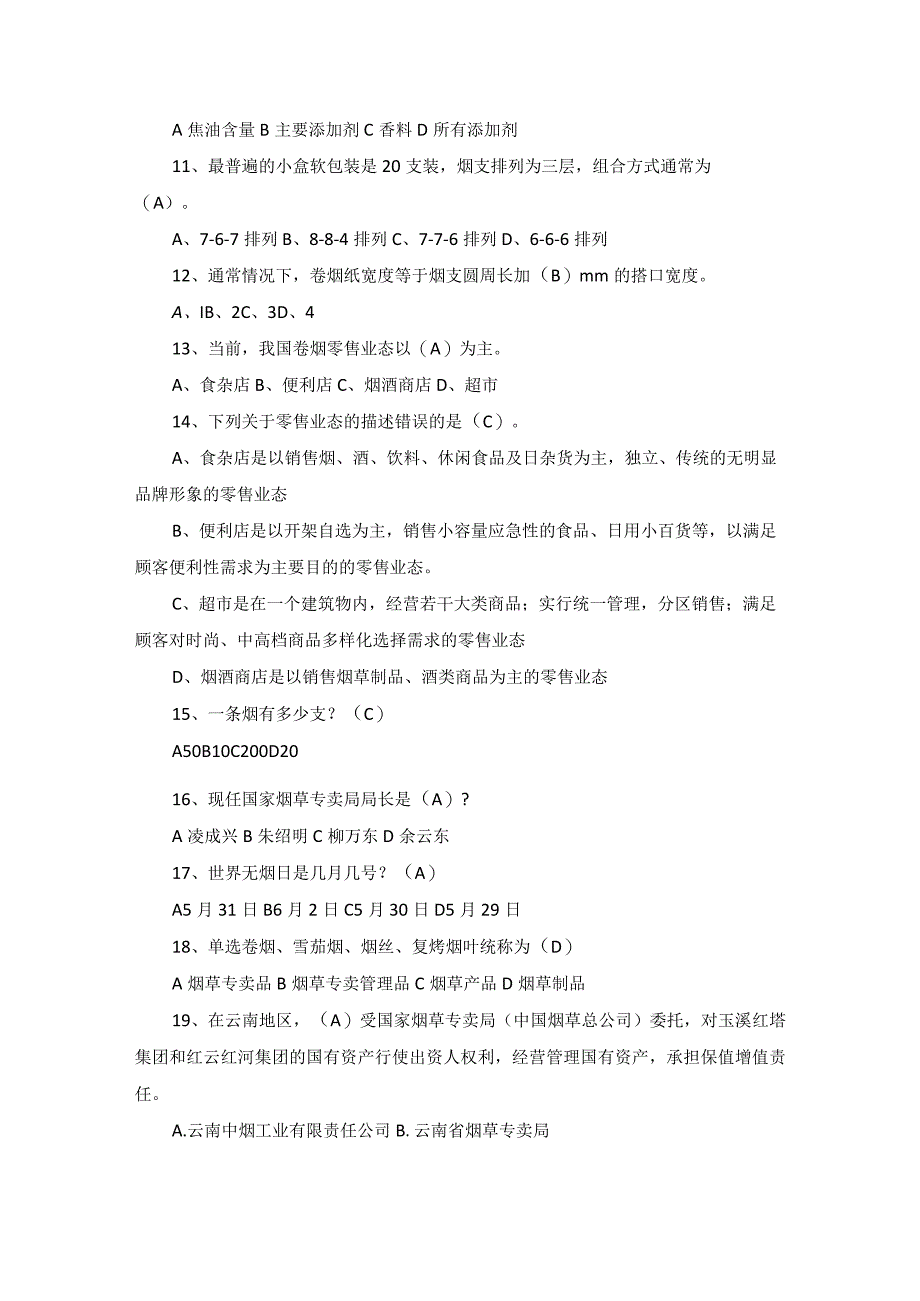 A 焦油含量 B 主要添加剂 C 香料 D 所有添加剂

11、最普遍的小盒软包装是 20 支装，烟支排列为三层，组合方式通常为（A）。

A、7-6-7 排列 B、8-8-4 排列 C、7-7-6 排列 D、6-6-6 排列

12、通常情况下，卷烟纸宽度等于烟支圆周长加（B）mm 的搭口宽度。

A、IB、2C、3D、4

13、当前，我国卷烟零售业态以（A）为主。

A、食杂店 B、便利店 C、烟酒商店 D、超市

14、下列关于零售业态的描述错误的是（C）。

A、食杂店是以销售烟、酒、饮料、休闲食品及日杂货为主，独立、传统的无明显品牌形象的零售业态

B、便利店是以开架自选为主，销售小容量应急性的食品、日用小百货等，以满足顾客便利性需求为主要目的的零售业态。

C、超市是在一个建筑物内，经营若干大类商品；实行统一管理，分区销售；满足顾客对时尚、中高档商品多样化选择需求的零售业态

D、烟酒商店是以销售烟草制品、酒类商品为主的零售业态

15、一条烟有多少支？（C）

A50B10C200D20

16、现任国家烟草专卖局局长是（A）？

A 凌成兴 B 朱绍明 C 柳万东 D 余云东

17、世界无烟日是几月几号？（A）

A5 月 31 日 B6 月 2 日 C5 月 30 日 D5 月 29 日

18、单选卷烟、雪茄烟、烟丝、复烤烟叶统称为（D）

A 烟草专卖品 B 烟草专卖管理品 C 烟草产品 D 烟草制品

19、在云南地区，（A）受国家烟草专卖局（中国烟草总公司）委托，对玉溪红塔集团和红云红河集团的国有资产行使出资人权利，经营管理国有资产，承担保值增值责任。

A.云南中烟工业有限责任公司 B. 云南省烟草专卖局